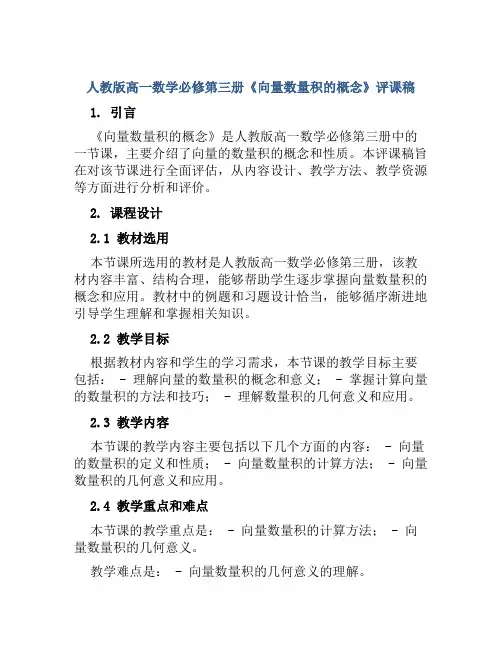 人教版高一数学必修第三册《向量数量积的概念》评课稿

1. 引言

《向量数量积的概念》是人教版高一数学必修第三册中的一节课，主要介绍了向量的数量积的概念和性质。本评课稿旨在对该节课进行全面评估，从内容设计、教学方法、教学资源等方面进行分析和评价。

2. 课程设计

2.1 教材选用

本节课所选用的教材是人教版高一数学必修第三册，该教材内容丰富、结构合理，能够帮助学生逐步掌握向量数量积的概念和应用。教材中的例题和习题设计恰当，能够循序渐进地引导学生理解和掌握相关知识。

2.2 教学目标

根据教材内容和学生的学习需求，本节课的教学目标主要包括： - 理解向量的数量积的概念和意义； - 掌握计算向量的数量积的方法和技巧； - 理解数量积的几何意义和应用。

2.3 教学内容

本节课的教学内容主要包括以下几个方面的内容： - 向量的数量积的定义和性质； - 向量数量积的计算方法； - 向量数量积的几何意义和应用。

2.4 教学重点和难点

本节课的教学重点是： - 向量数量积的计算方法； - 向量数量积的几何意义。

教学难点是： - 向量数量积的几何意义的理解。